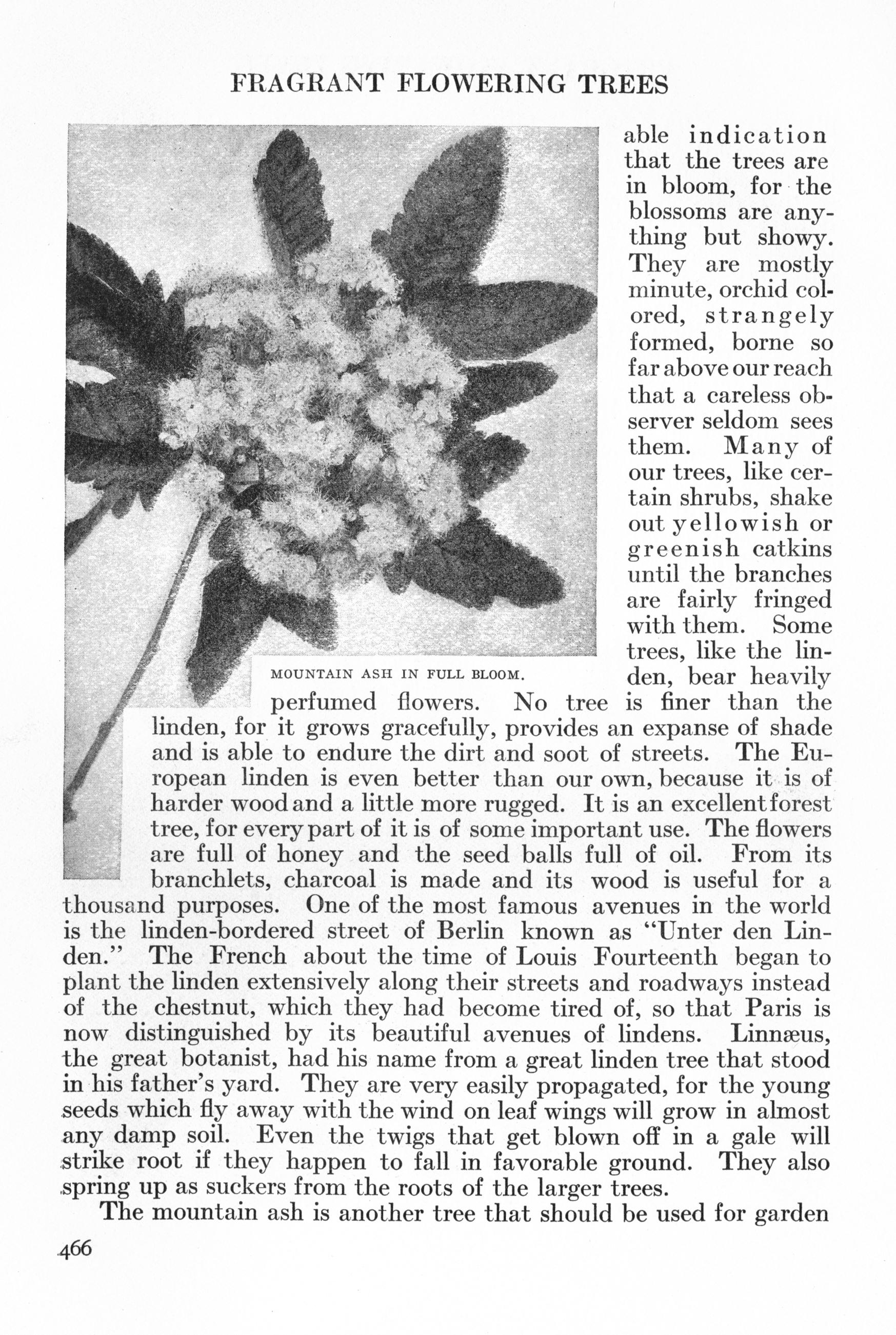 FRAGRANT FLOWERING TREES

MOUNTAIN ASH IN FULL BLOOM.

able indication that the trees are in bloom, for the blossoms are anything but showy. They are mostly minute, orchid colored, strangely formed, borne so far above our reach that a careless observer seldom sees them. Many of our trees, like certain shrubs, shake out yellowish or greenish catkins until the branches are fairly fringed with them. Some trees, like the linden, bear heavily perfumed flowers. No tree is finer than the linden, for it grows gracefully, provides an expanse of shade and is able to endure the dirt and soot of streets. The European linden is even better than our own, because it is of harder wood and a little more rugged. It is an excellent forest tree, for every part of it is of some important use. The flowers are full of honey and the seed balls full of oil. From its branchlets, charcoal is made and its wood is useful for a thousand purposes. One of the most famous avenues in the world is the linden-bordered street of Berlin known as "Unter den Linden." The French about the time of Louis Fourteenth began to plant the linden extensively along their streets and roadways instead of the chestnut, which they had become tired of, so that Paris is now distinguished by its beautiful avenues of lindens. Linnæus, the great botanist, had his name from a great linden tree that stood in his father's yard. They are very easily propagated, for the young seeds which fly away with the wind on leaf wings will grow in almost any damp soil. Even the twigs that get blown off in a gale will strike root if they happen to fall in favorable ground. They also spring up as suckers from the roots of the larger trees.

The mountain ash is another tree that should be used for garden

466